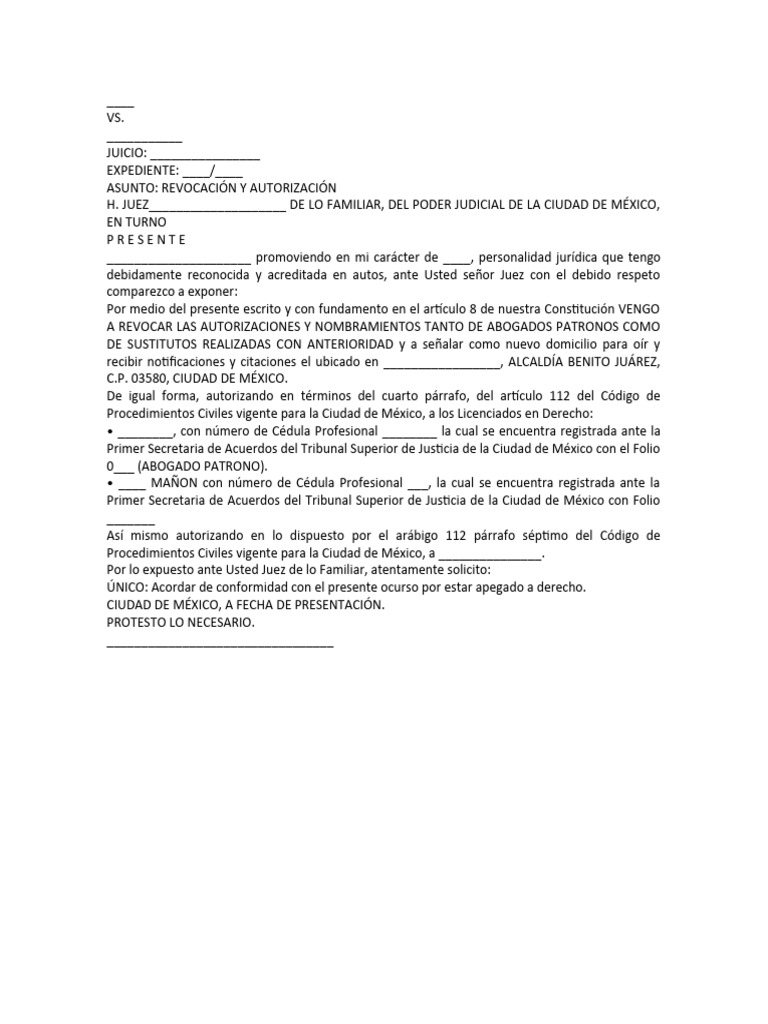 ____
VS.
___________
JUICIO: ________________
EXPEDIENTE: ____/____
ASUNTO: REVOCACIÓN Y AUTORIZACIÓN
H. JUEZ____________________ DE LO FAMILIAR, DEL PODER JUDICIAL DE LA CIUDAD DE MÉXICO, EN TURNO
P R E S E N T E
_____________________ promoviendo en mi carácter de ____, personalidad jurídica que tengo debidamente reconocida y acreditada en autos, ante Usted señor Juez con el debido respeto comparezco a exponer:
Por medio del presente escrito y con fundamento en el artículo 8 de nuestra Constitución VENGO A REVOCAR LAS AUTORIZACIONES Y NOMBRAMIENTOS TANTO DE ABOGADOS PATRONOS COMO DE SUSTITUTOS REALIZADAS CON ANTERIORIDAD y a señalar como nuevo domicilio para oír y recibir notificaciones y citaciones el ubicado en _________________, ALCALDÍA BENITO JUÁREZ, C.P. 03580, CIUDAD DE MÉXICO.
De igual forma, autorizando en términos del cuarto párrafo, del artículo 112 del Código de Procedimientos Civiles vigente para la Ciudad de México, a los Licenciados en Derecho:
• ________, con número de Cédula Profesional ________ la cual se encuentra registrada ante la Primer Secretaria de Acuerdos del Tribunal Superior de Justicia de la Ciudad de México con el Folio 0___ (ABOGADO PATRONO).
• ____ MAÑON con número de Cédula Profesional ___, la cual se encuentra registrada ante la Primer Secretaria de Acuerdos del Tribunal Superior de Justicia de la Ciudad de México con Folio _______
Así mismo autorizando en lo dispuesto por el arábigo 112 párrafo séptimo del Código de Procedimientos Civiles vigente para la Ciudad de México, a _______________.
Por lo expuesto ante Usted Juez de lo Familiar, atentamente solicito:
ÚNICO: Acordar de conformidad con el presente ocurso por estar apegado a derecho.
CIUDAD DE MÉXICO, A FECHA DE PRESENTACIÓN.
PROTESTO LO NECESARIO.
_________________________________